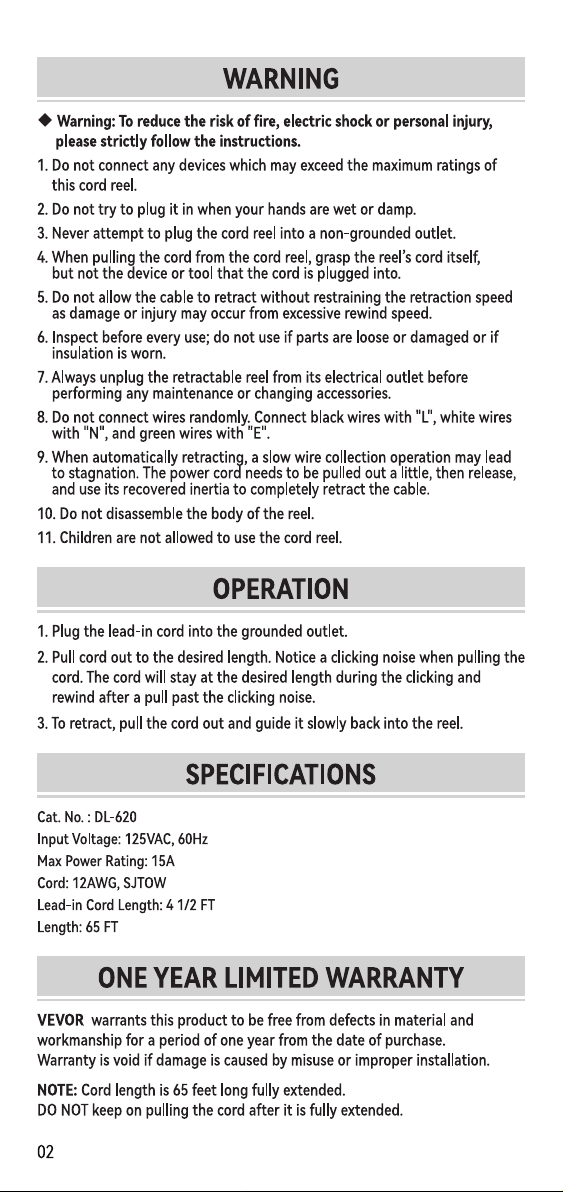 WARNING

◆ Warning: To reduce the risk of fire, electric shock or personal injury, please strictly follow the instructions.

1. Do not connect any devices which may exceed the maximum ratings of this cord reel.

2. Do not try to plug it in when your hands are wet or damp.

3. Never attempt to plug the cord reel into a non-grounded outlet.

4. When pulling the cord from the cord reel, grasp the reel's cord itself, but not the device or tool that the cord is plugged into.

5. Do not allow the cable to retract without restraining the retraction speed as damage or injury may occur from excessive rewind speed.

6. Inspect before every use; do not use if parts are loose or damaged or if insulation is worn.

7. Always unplug the retractable reel from its electrical outlet before performing any maintenance or changing accessories.

8. Do not connect wires randomly. Connect black wires with "L", white wires with "N", and green wires with "E".

9. When automatically retracting, a slow wire collection operation may lead to stagnation. The power cord needs to be pulled out a little, then release, and use its recovered inertia to completely retract the cable.

10. Do not disassemble the body of the reel.

11. Children are not allowed to use the cord reel.

OPERATION

1. Plug the lead-in cord into the grounded outlet.

2. Pull cord out to the desired length. Notice a clicking noise when pulling the cord. The cord will stay at the desired length during the clicking and rewind after a pull past the clicking noise.

3. To retract, pull the cord out and guide it slowly back into the reel.

SPECIFICATIONS

Cat. No. : DL-620
Input Voltage: 125VAC, 60Hz
Max Power Rating: 15A
Cord: 12AWG, SJTOW
Lead-in Cord Length: 4 1/2 FT
Length: 65 FT

ONE YEAR LIMITED WARRANTY

VEVOR warrants this product to be free from defects in material and workmanship for a period of one year from the date of purchase.
Warranty is void if damage is caused by misuse or improper installation.

NOTE: Cord length is 65 feet long fully extended.
DO NOT keep on pulling the cord after it is fully extended.

02